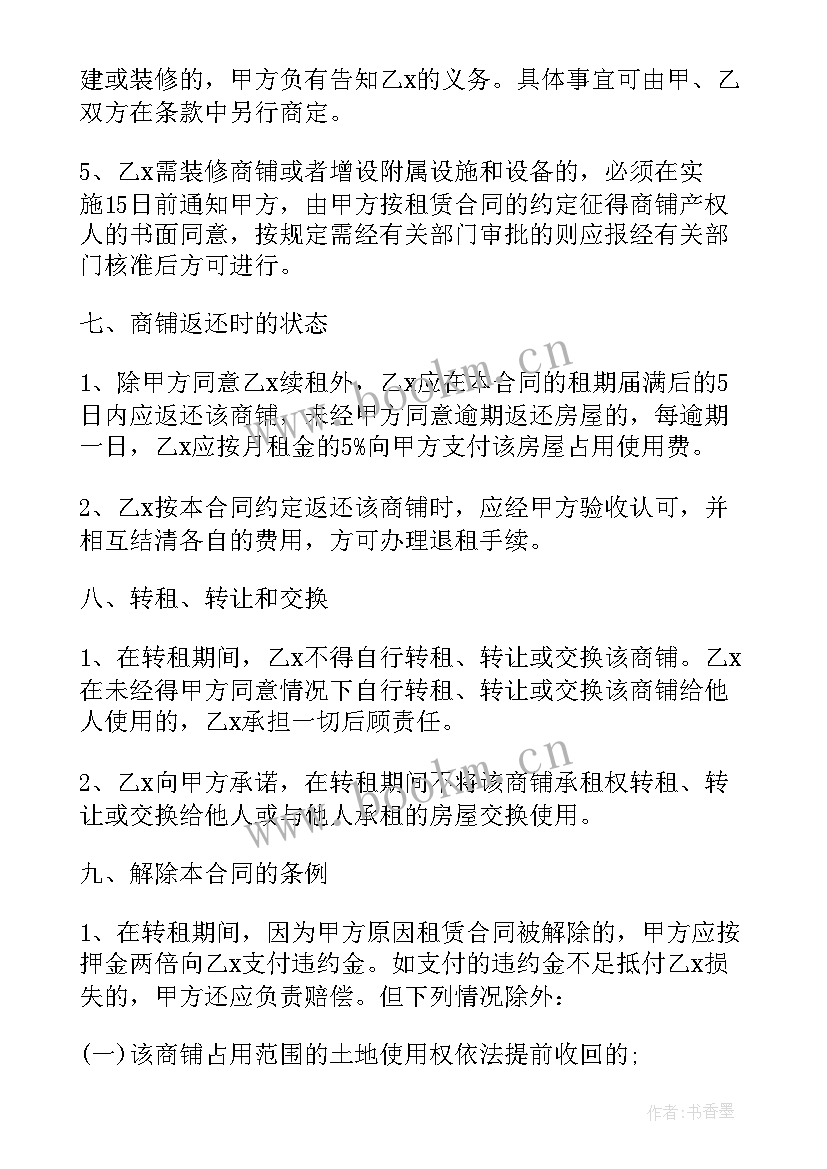 建或装修的，甲方负有告知乙x的义务。具体事宜可由甲、乙双方在条款中另行商定。

5、乙x需装修商铺或者增设附属设施和设备的，必须在实施15日前通知甲方，由甲方按租赁合同的约定征得商铺产权人的书面同意，按规定需经有关部门审批的则应报经有关部门核准后方可进行。

七、商铺返还时的状态

1、除甲方同意乙x续租外，乙x应在本合同的租期届满后的5日内应返还该商铺，未经甲方同意逾期返还房屋的，每逾期一日，乙x应按月租金的5%向甲方支付该房屋占用使用费。

2、乙x按本合同约定返还该商铺时，应经甲方验收认可，并相互结清各自的费用，方可办理退租手续。

八、转租、转让和交换

1、在转租期间，乙x不得自行转租、转让或交换该商铺。乙x在未经得甲方同意情况下自行转租、转让或交换该商铺给他人使用的，乙x承担一切后顾责任。

2、乙x向甲方承诺，在转租期间不将该商铺承租权转租、转让或交换给他人或与他人承租的房屋交换使用。

九、解除本合同的条例

1、在转租期间，因为甲方原因租赁合同被解除的，甲方应按押金两倍向乙x支付违约金。如支付的违约金不足抵付乙x损失的，甲方还应负责赔偿。但下列情况除外：

(一)该商铺占用范围的土地使用权依法提前收回的;

www.bookm.cn

www.bookm.cn

作者:书香墨